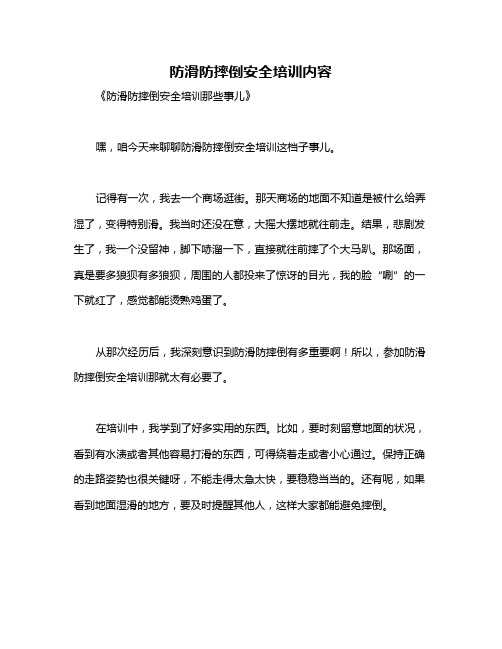 防滑防摔倒安全培训内容

《防滑防摔倒安全培训那些事儿》

嘿，咱今天来聊聊防滑防摔倒安全培训这档子事儿。

记得有一次，我去一个商场逛街。那天商场的地面不知道是被什么给弄湿了，变得特别滑。我当时还没在意，大摇大摆地就往前走。结果，悲剧发生了，我一个没留神，脚下哧溜一下，直接就往前摔了个大马趴。那场面，真是要多狼狈有多狼狈，周围的人都投来了惊讶的目光，我的脸“唰”的一下就红了，感觉都能烫熟鸡蛋了。

从那次经历后，我深刻意识到防滑防摔倒有多重要啊！所以，参加防滑防摔倒安全培训那就太有必要了。

在培训中，我学到了好多实用的东西。比如，要时刻留意地面的状况，看到有水渍或者其他容易打滑的东西，可得绕着走或者小心通过。保持正确的走路姿势也很关键呀，不能走得太急太快，要稳稳当当的。还有呢，如果看到地面湿滑的地方，要及时提醒其他人，这样大家都能避免摔倒。